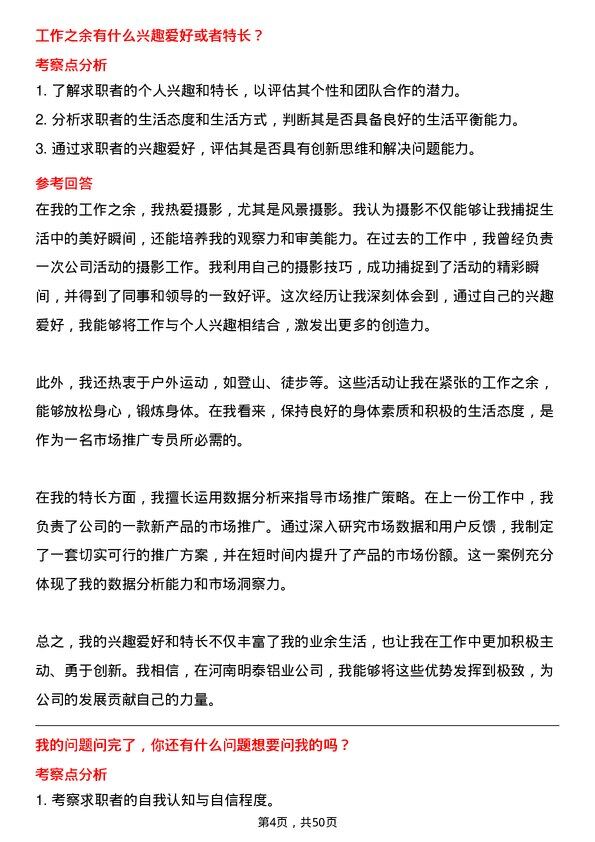 工作之余有什么兴趣爱好或者特长？

考察点分析

1.了解求职者的个人兴趣和特长，以评估其个性和团队合作的潜力。

2.分析求职者的生活态度和生活方式，判断其是否具备良好的生活平衡能力。

3.通过求职者的兴趣爱好，评估其是否具有创新思维和解决问题能力。

参考回答

在我的工作之余，我热爱摄影，尤其是风景摄影。我认为摄影不仅能够让我捕捉生活中的美好瞬间，还能培养我的观察力和审美能力。在过去的工作中，我曾经负责一次公司活动的摄影工作。我利用自己的摄影技巧，成功捕捉到了活动的精彩瞬间，并得到了同事和领导的一致好评。这次经历让我深刻体会到，通过自己的兴趣爱好，我能够将工作与个人兴趣相结合，激发出更多的创造力。

此外，我还热衷于户外运动，如登山、徒步等。这些活动让我在紧张的工作之余，能够放松身心，锻炼身体。在我看来，保持良好的身体素质和积极的生活态度，是作为一名市场推广专员所必需的。

在我的特长方面，我擅长运用数据分析来指导市场推广策略。在上一份工作中，我负责了公司的一款新产品的市场推广。通过深入研究市场数据和用户反馈，我制定了一套切实可行的推广方案，并在短时间内提升了产品的市场份额。这一案例充分体现了我的数据分析能力和市场洞察力。

总之，我的兴趣爱好和特长不仅丰富了我的业余生活，也让我在工作中更加积极主动、勇于创新。我相信，在河南明泰铝业公司，我能够将这些优势发挥到极致，为公司的发展贡献自己的力量。

我的问题问完了，你还有什么问题想要问我的吗？

考察点分析

1.考察求职者的自我认知与自信程度。

第4页，共50页